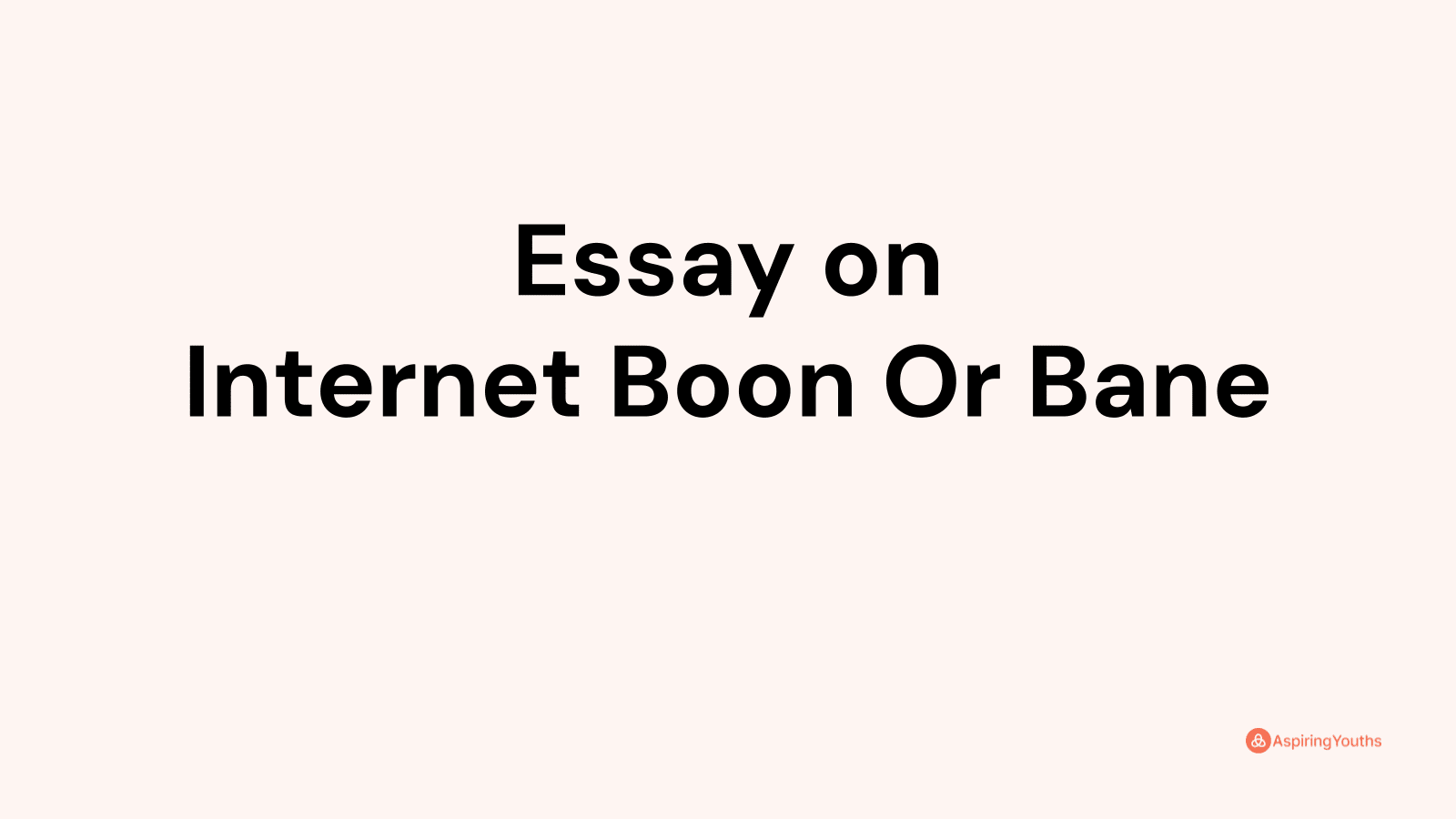 Essay on
Internet Boon Or Bane

AspiringYouths